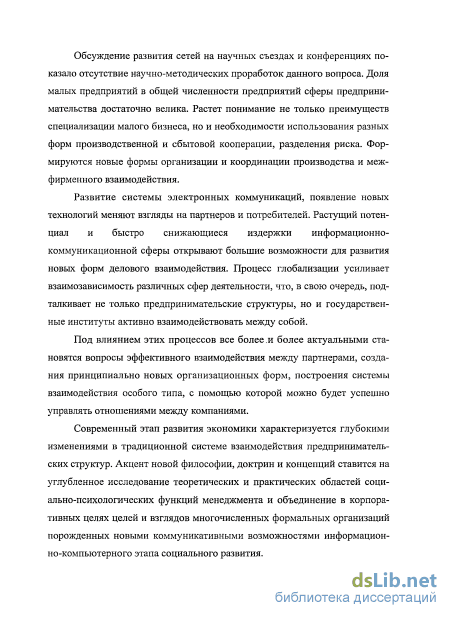 Обсуждение развития сетей на научных съездах и конференциях показало отсутствие научно-методических проработок данного вопроса. Доля малых предприятий в общей численности предприятий сферы предпринимательства достаточно велика. Растет понимание не только преимуществ специализации малого бизнеса, но и необходимости использования разных форм производственной и сбытовой кооперации, разделения риска. Формируются новые формы организации и координации производства и межфирменного взаимодействия.

Развитие системы электронных коммуникаций, появление новых технологий меняют взгляды на партнеров и потребителей. Растущий потенциал и быстро снижающиеся издержки информационно-коммуникационной сферы открывают большие возможности для развития новых форм делового взаимодействия. Процесс глобализации усиливает взаимозависимость различных сфер деятельности, что, в свою очередь, подталкивает не только предпринимательские структуры, но и государственные институты активно взаимодействовать между собой.

Под влиянием этих процессов все более и более актуальными становятся вопросы эффективного взаимодействия между партнерами, создания принципиально новых организационных форм, построения системы взаимодействия особого типа, с помощью которой можно будет успешно управлять отношениями между компаниями.

Современный этап развития экономики характеризуется глубокими изменениями в традиционной системе взаимодействия предпринимательских структур. Акцент новой философии, доктрин и концепций ставится на углубленное исследование теоретических и практических областей социально-психологических функций менеджмента и объединение в корпоративных целях целей и взглядов многочисленных формальных организаций порожденных новыми коммуникативными возможностями информационно-компьютерного этапа социального развития.

dsLib.net
библиотека диссертаций